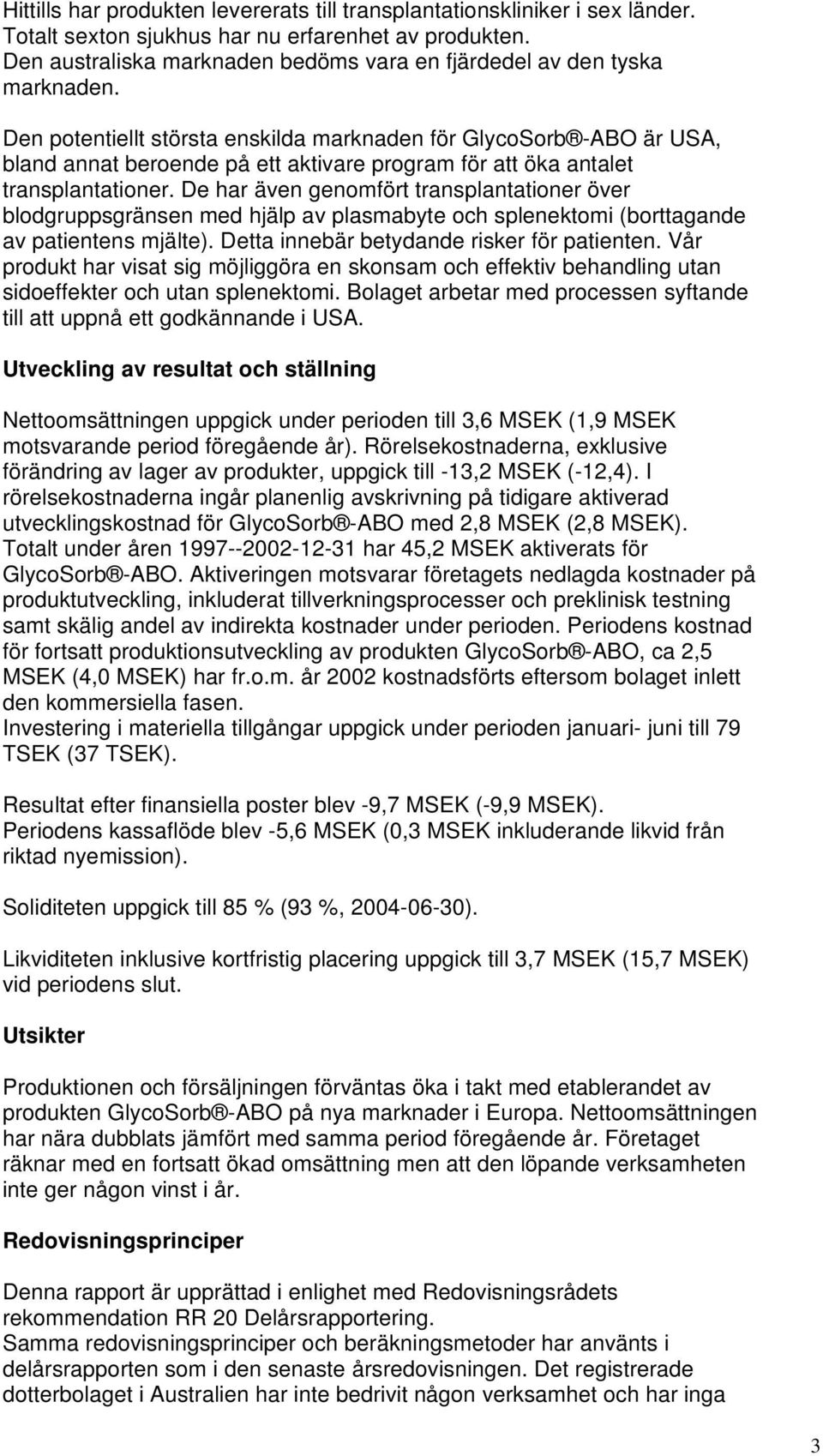 Hittills har produkten levererats till transplantationskliniker i sex länder. Totalt sexton sjukhus har nu erfarenhet av produkten. Den australiska marknaden bedöms vara en fjärdedel av den tyska marknaden.

Den potentiellt största enskilda marknaden för GlycoSorb®-ABO är USA, bland annat beroende på ett aktivare program för att öka antalet transplantationer. De har även genomfört transplantationer över blodgruppsgränsen med hjälp av plasmabyte och splenektomi (borttagande av patientens mjälte). Detta innebär betydande risker för patienten. Vår produkt har visat sig möjliggöra en skonsam och effektiv behandling utan sidoeffekter och utan splenektomi. Bolaget arbetar med processen syftande till att uppnå ett godkännande i USA.

Utveckling av resultat och ställning

Nettoomsättningen uppgick under perioden till 3,6 MSEK (1,9 MSEK motsvarande period föregående år). Rörelsekostnaderna, exklusive förändring av lager av produkter, uppgick till -13,2 MSEK (-12,4). I rörelsekostnaderna ingår planenlig avskrivning på tidigare aktiverad utvecklingskostnad för GlycoSorb®-ABO med 2,8 MSEK (2,8 MSEK). Totalt under åren 1997--2002-12-31 har 45,2 MSEK aktiverats för GlycoSorb®-ABO. Aktiveringen motsvarar företagets nedlagda kostnader på produktutveckling, inkluderat tillverkningsprocesser och preklinisk testning samt skälig andel av indirekta kostnader under perioden. Periodens kostnad för fortsatt produktionsutveckling av produkten GlycoSorb®-ABO, ca 2,5 MSEK (4,0 MSEK) har fr.o.m. år 2002 kostnadsförts eftersom bolaget inlett den kommersiella fasen.
Investering i materiella tillgångar uppgick under perioden januari- juni till 79 TSEK (37 TSEK).

Resultat efter finansiella poster blev -9,7 MSEK (-9,9 MSEK).
Periodens kassaflöde blev -5,6 MSEK (0,3 MSEK inkluderande likvid från riktad nyemission).

Soliditeten uppgick till 85 % (93 %, 2004-06-30).

Likviditeten inklusive kortfristig placering uppgick till 3,7 MSEK (15,7 MSEK) vid periodens slut.

Utsikter

Produktionen och försäljningen förväntas öka i takt med etablerandet av produkten GlycoSorb®-ABO på nya marknader i Europa. Nettoomsättningen har nära dubblats jämfört med samma period föregående år. Företaget räknar med en fortsatt ökad omsättning men att den löpande verksamheten inte ger någon vinst i år.

Redovisningsprinciper

Denna rapport är upprättad i enlighet med Redovisningsrådets rekommendation RR 20 Delårsrapportering.
Samma redovisningsprinciper och beräkningsmetoder har använts i delårsrapporten som i den senaste årsredovisningen. Det registrerade dotterbolaget i Australien har inte bedrivit någon verksamhet och har inga

3